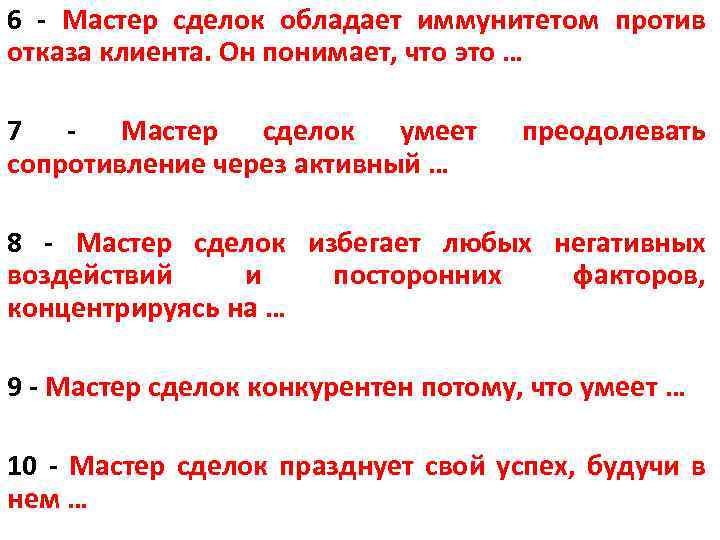 6 - Мастер сделок обладает иммунитетом против отказа клиента. Он понимает, что это …

7 - Мастер сделок умеет преодолевать сопротивление через активный …

8 - Мастер сделок избегает любых негативных воздействий и посторонних факторов, концентрируясь на …

9 - Мастер сделок конкурентен потому, что умеет …

10 - Мастер сделок празднует свой успех, будучи в нем …